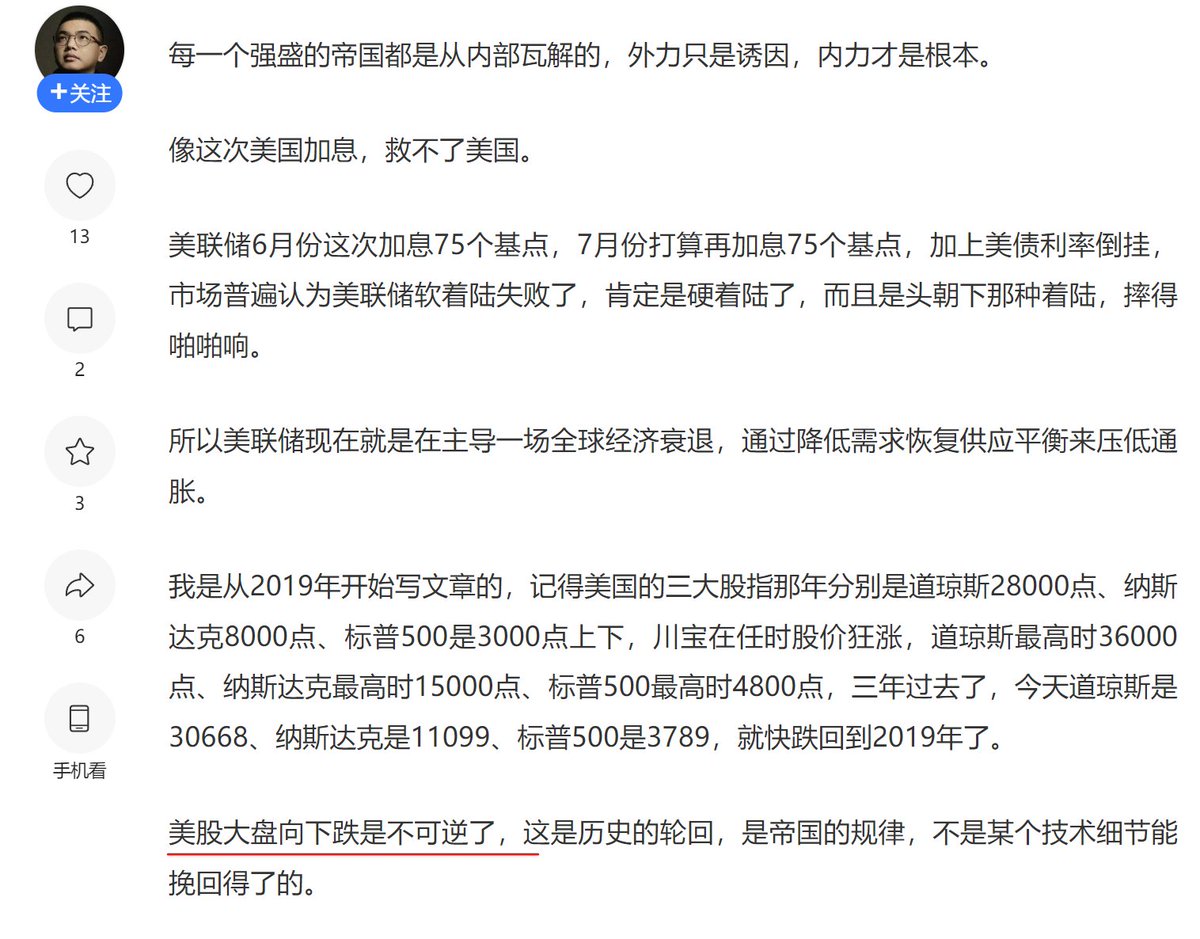 +关注

13

2

3

6

手机看

每一个强盛的帝国都是从内部瓦解的，外力只是诱因，内力才是根本。

像这次美国加息，救不了美国。

美联储6月份这次加息75个基点，7月份打算再加息75个基点，加上美债利率倒挂，市场普遍认为美联储软着陆失败了，肯定是硬着陆了，而且是头朝下那种着陆，摔得啪啪响。

所以美联储现在就是在主导一场全球经济衰退，通过降低需求恢复供应平衡来压低通胀。

我是从2019年开始写文章的，记得美国的三大股指那年分别是道琼斯28000点、纳斯达克8000点、标普500是3000点上下，川宝在任时股价狂涨，道琼斯最高时36000点、纳斯达克最高时15000点、标普500最高时4800点，三年过去了，今天道琼斯是30668、纳斯达克是11099、标普500是3789，就快跌回到2019年了。

美股大盘向下跌是不可逆了，这是历史的轮回，是帝国的规律，不是某个技术细节能挽回得了的。